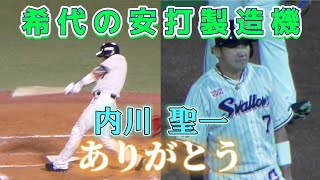 希代の安打製造機

内川 聖一

ありがとう

Swallows

7